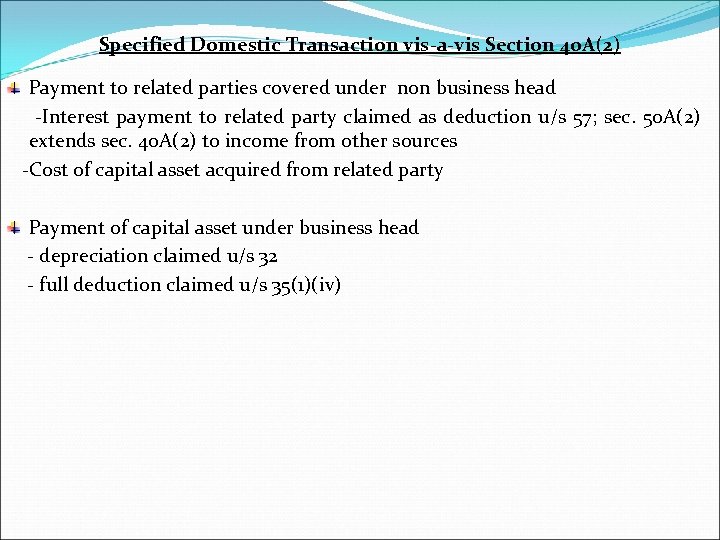 Specified Domestic Transaction vis-a-vis Section 40A(2)

Payment to related parties covered under non business head

-Interest payment to related party claimed as deduction u/s 57; sec. 50A(2) extends sec. 40A(2) to income from other sources

-Cost of capital asset acquired from related party

Payment of capital asset under business head

- depreciation claimed u/s 32

- full deduction claimed u/s 35(1)(iv)